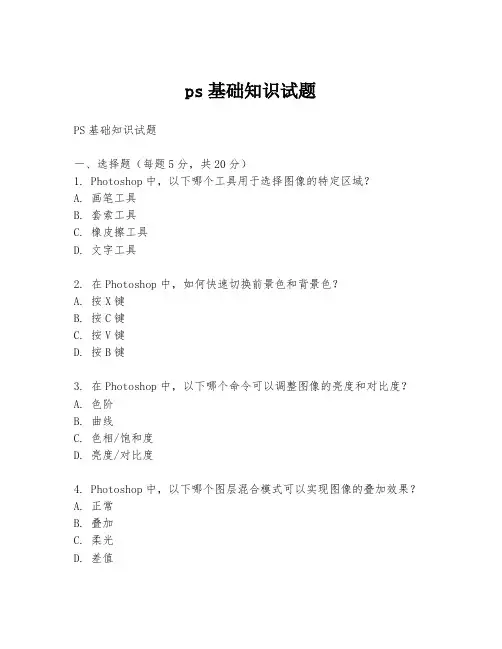 ps 基础知识试题

PS 基础知识试题

一、选择题（每题 5 分，共 20 分）
1. Photoshop 中，以下哪个工具用于选择图像的特定区域？
A. 画笔工具
B. 套索工具
C. 橡皮擦工具
D. 文字工具

2. 在 Photoshop 中，如何快速切换前景色和背景色？
A. 按 X 键
B. 按 C 键
C. 按 V 键
D. 按 B 键

3. 在 Photoshop 中，以下哪个命令可以调整图像的亮度和对比度？
A. 色阶
B. 曲线
C. 色相/饱和度
D. 亮度/对比度

4. Photoshop 中，以下哪个图层混合模式可以实现图像的叠加效果？
A. 正常
B. 叠加
C. 柔光
D. 差值